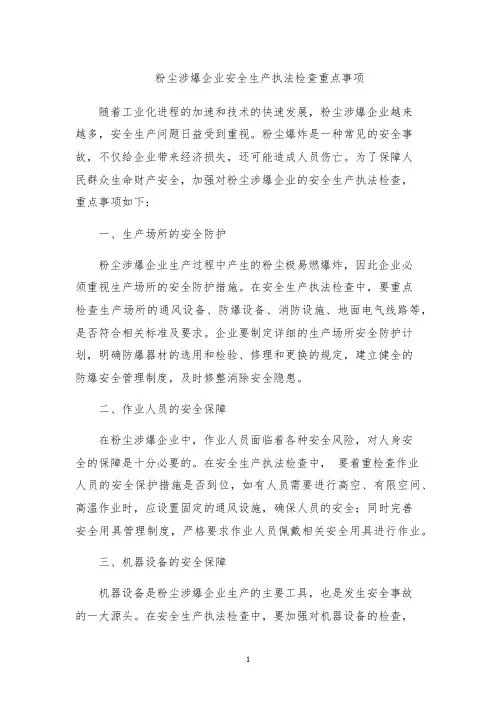 粉尘涉爆企业安全生产执法检查重点事项

随着工业化进程的加速和技术的快速发展，粉尘涉爆企业越来越多，安全生产问题日益受到重视。粉尘爆炸是一种常见的安全事故，不仅给企业带来经济损失，还可能造成人员伤亡。为了保障人民群众生命财产安全，加强对粉尘涉爆企业的安全生产执法检查，重点事项如下：

一、生产场所的安全防护

粉尘涉爆企业生产过程中产生的粉尘极易燃爆炸，因此企业必须重视生产场所的安全防护措施。在安全生产执法检查中，要重点检查生产场所的通风设备、防爆设备、消防设施、地面电气线路等，是否符合相关标准及要求。企业要制定详细的生产场所安全防护计划，明确防爆器材的选用和检验、修理和更换的规定，建立健全的防爆安全管理制度，及时修整消除安全隐患。

二、作业人员的安全保障

在粉尘涉爆企业中，作业人员面临着各种安全风险，对人身安全的保障是十分必要的。在安全生产执法检查中， 要着重检查作业人员的安全保护措施是否到位，如有人员需要进行高空、有限空间、高温作业时，应设置固定的通风设施，确保人员的安全；同时完善安全用具管理制度，严格要求作业人员佩戴相关安全用具进行作业。

三、机器设备的安全保障

机器设备是粉尘涉爆企业生产的主要工具，也是发生安全事故的一大源头。在安全生产执法检查中，要加强对机器设备的检查，

1